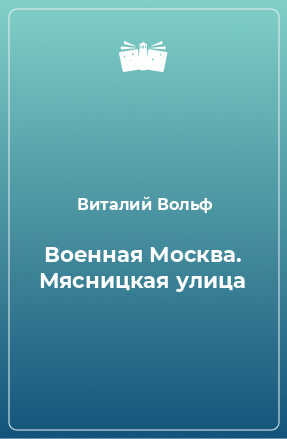 Виталий Вольф

Военная Москва. Мясницкая улица